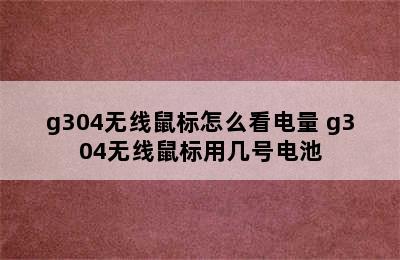 g304无线鼠标怎么看电量 g304无线鼠标用几号电池